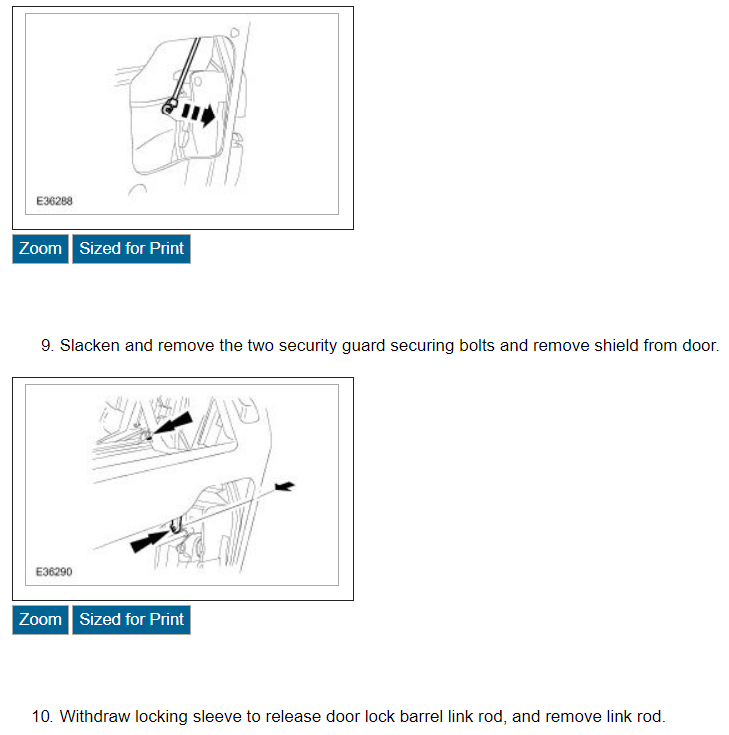 E36288

Zoom Sized for Print

9. Slacken and remove the two security guard securing bolts and remove shield from door.

E36290

Zoom Sized for Print

10. Withdraw locking sleeve to release door lock barrel link rod, and remove link rod.